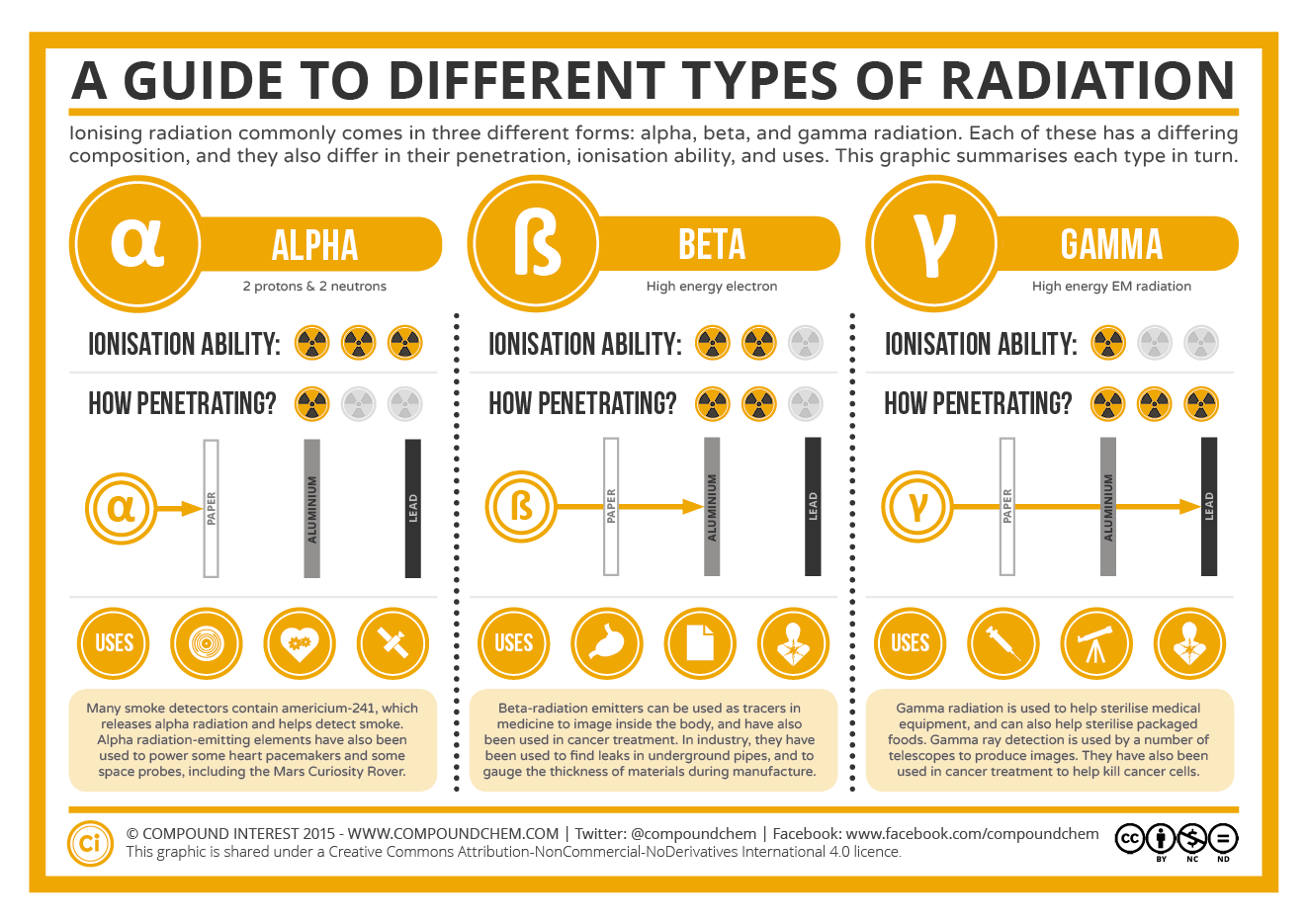 A GUIDE TO DIFFERENT TYPES OF RADIATION

Ionising radiation commonly comes in three different forms: alpha, beta, and gamma radiation. Each of these has a differing composition, and they also differ in their penetration, ionisation ability, and uses. This graphic summarises each type in turn.

α ALPHA
2 protons & 2 neutrons

IONISATION ABILITY:

HOW PENETRATING?

α PAPER ALUMINIUM LEAD

USES

Many smoke detectors contain americium-241, which releases alpha radiation and helps detect smoke. Alpha radiation-emitting elements have also been used to power some heart pacemakers and some space probes, including the Mars Curiosity Rover.

ß BETA
High energy electron

IONISATION ABILITY:

HOW PENETRATING?

ß PAPER ALUMINIUM LEAD

USES

Beta-radiation emitters can be used as tracers in medicine to image inside the body, and have also been used in cancer treatment. In industry, they have been used to find leaks in underground pipes, and to gauge the thickness of materials during manufacture.

γ GAMMA
High energy EM radiation

IONISATION ABILITY:

HOW PENETRATING?

γ PAPER ALUMINIUM LEAD

USES

Gamma radiation is used to help sterilise medical equipment, and can also help sterilise packaged foods. Gamma ray detection is used by a number of telescopes to produce images. They have also been used in cancer treatment to help kill cancer cells.

Ci © COMPOUND INTEREST 2015 - WWW.COMPOUNDCHEM.COM | Twitter: @compoundchem | Facebook: www.facebook.com/compoundchem
This graphic is shared under a Creative Commons Attribution-NonCommercial-NoDerivatives International 4.0 licence.

cc BY NC ND